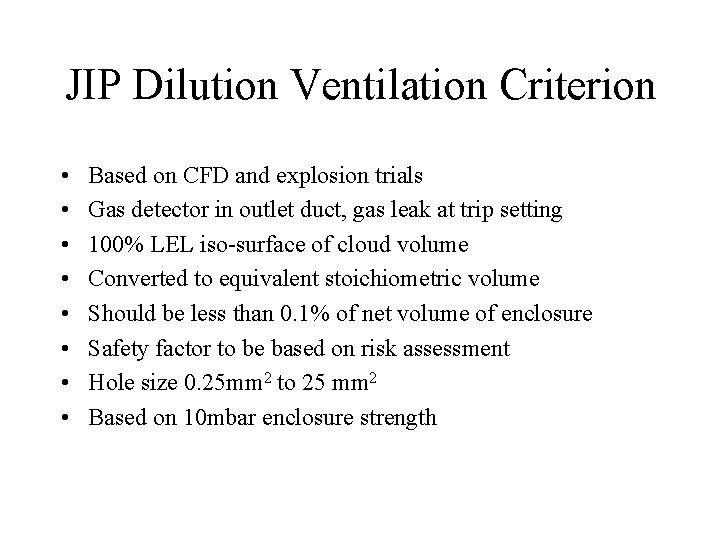 JIP Dilution Ventilation Criterion

• Based on CFD and explosion trials
• Gas detector in outlet duct, gas leak at trip setting
• 100% LEL iso-surface of cloud volume
• Converted to equivalent stoichiometric volume
• Should be less than 0.1% of net volume of enclosure
• Safety factor to be based on risk assessment
• Hole size 0.25mm$^2$ to 25 mm$^2$
• Based on 10mbar enclosure strength